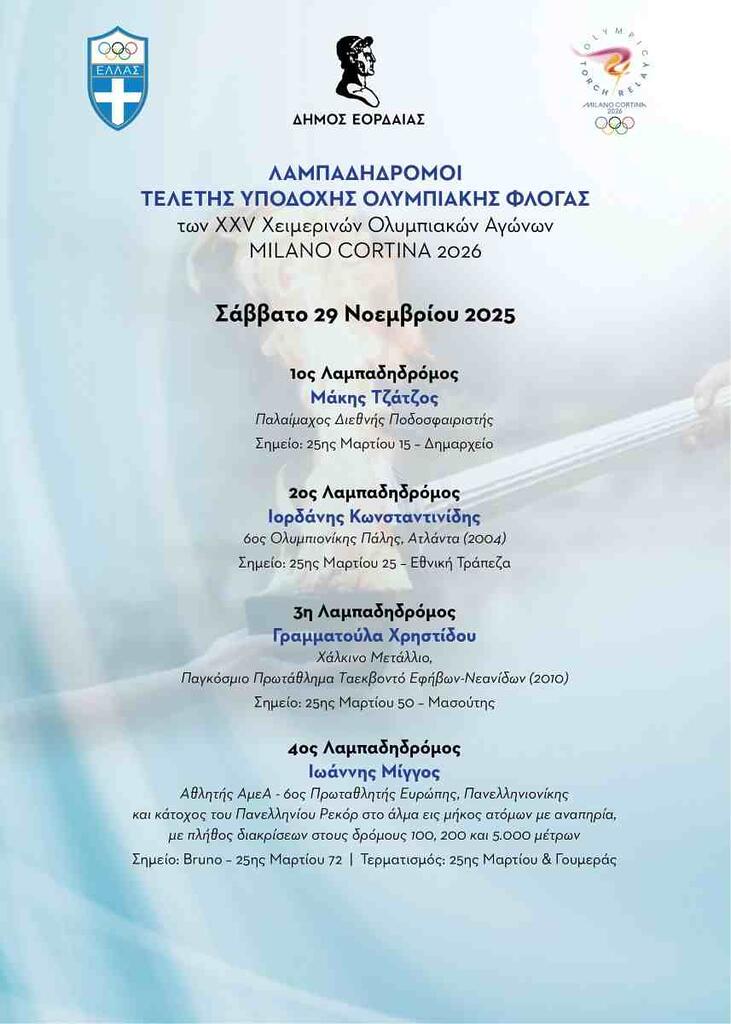 ΕΛΛΑΣ

ΔΗΜΟΣ ΕΟΡΔΑΙΑΣ

OLYMPIC TORCH RELAY
MILANO CORTINA 2026

ΛΑΜΠΑΔΗΔΡΟΜΟΙ
ΤΕΛΕΤΗΣ ΥΠΟΔΟΧΗΣ ΟΛΥΜΠΙΑΚΗΣ ΦΛΟΓΑΣ
των XXV Χειμερινών Ολυμπιακών Αγώνων
MILANO CORTINA 2026

Σάββατο 29 Νοεμβρίου 2025

1ος Λαμπαδηδρόμος
Μάκης Τζάτζος
Παλαίμαχος Διεθνής Ποδοσφαιριστής
Σημείο: 25ης Μαρτίου 15 – Δημαρχείο

2ος Λαμπαδηδρόμος
Ιορδάνης Κωνσταντινίδης
6ος Ολυμπιονίκης Πάλης, Ατλάντα (2004)
Σημείο: 25ης Μαρτίου 25 – Εθνική Τράπεζα

3η Λαμπαδηδρόμος
Γραμματούλα Χρηστίδου
Χάλκινο Μετάλλιο,
Παγκόσμιο Πρωτάθλημα Ταεκβοντό Εφήβων-Νεανίδων (2010)
Σημείο: 25ης Μαρτίου 50 – Μασούτης

4ος Λαμπαδηδρόμος
Ιωάννης Μίγγος
Αθλητής ΑμεΑ - 6ος Πρωταθλητής Ευρώπης, Πανελληνιονίκης
και κάτοχος του Πανελληνίου Ρεκόρ στο άλμα εις μήκος ατόμων με αναπηρία,
με πλήθος διακρίσεων στους δρόμους 100, 200 και 5.000 μέτρων
Σημείο: Bruno – 25ης Μαρτίου 72 | Τερματισμός: 25ης Μαρτίου & Γουμεράς